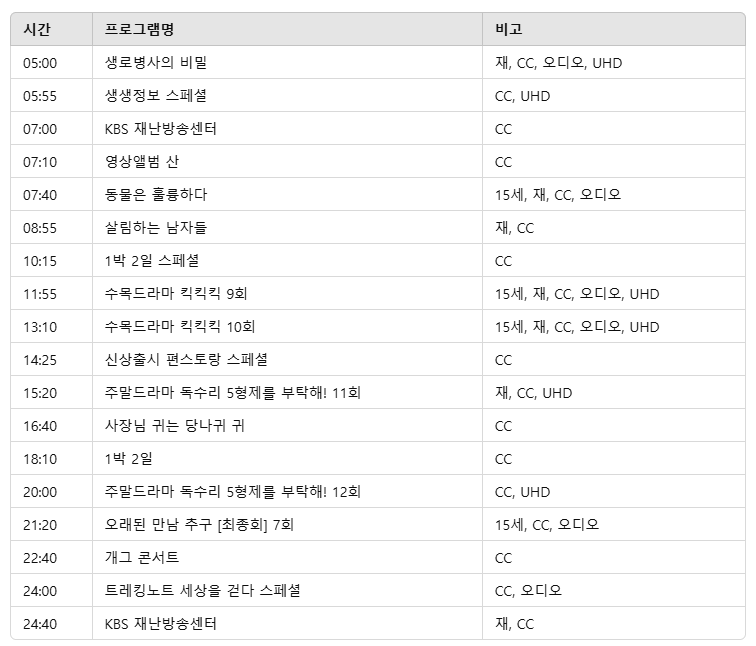 | 시간 | 프로그램명 | 비고 |
|---|---|---|
| 05:00 | 생로병사의 비밀 | 재, CC, 오디오, UHD |
| 05:55 | 생생정보 스페셜 | CC, UHD |
| 07:00 | KBS 재난방송센터 | CC |
| 07:10 | 영상앨범 산 | CC |
| 07:40 | 동물은 훌륭하다 | 15세, 재, CC, 오디오 |
| 08:55 | 살림하는 남자들 | 재, CC |
| 10:15 | 1박 2일 스페셜 | CC |
| 11:55 | 수목드라마 킥킥킥 9회 | 15세, 재, CC, 오디오, UHD |
| 13:10 | 수목드라마 킥킥킥 10회 | 15세, 재, CC, 오디오, UHD |
| 14:25 | 신상출시 편스토랑 스페셜 | CC |
| 15:20 | 주말드라마 독수리 5형제를 부탁해! 11회 | 재, CC, UHD |
| 16:40 | 사장님 귀는 당나귀 귀 | CC |
| 18:10 | 1박 2일 | CC |
| 20:00 | 주말드라마 독수리 5형제를 부탁해! 12회 | CC, UHD |
| 21:20 | 오래된 만남 추구 [최종회] 7회 | 15세, CC, 오디오 |
| 22:40 | 개그 콘서트 | CC |
| 24:00 | 트레킹노트 세상을 걷다 스페셜 | CC, 오디오 |
| 24:40 | KBS 재난방송센터 | 재, CC |